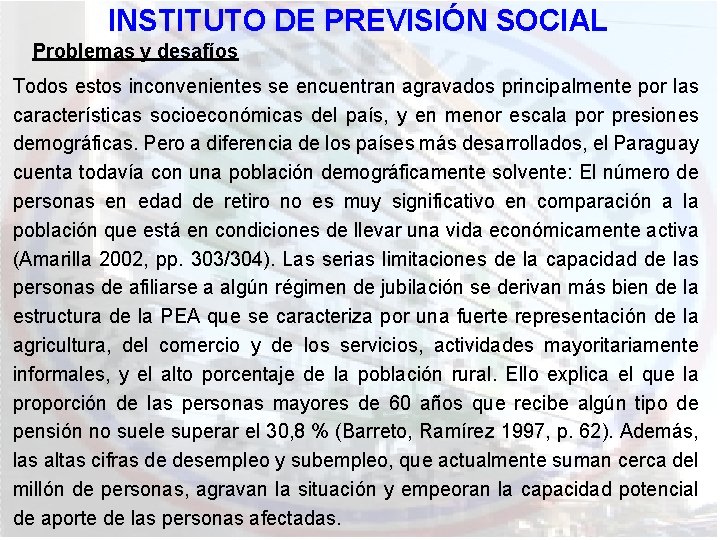 INSTITUTO DE PREVISIÓN SOCIAL

Problemas y desafíos

Todos estos inconvenientes se encuentran agravados principalmente por las características socioeconómicas del país, y en menor escala por presiones demográficas. Pero a diferencia de los países más desarrollados, el Paraguay cuenta todavía con una población demográficamente solvente: El número de personas en edad de retiro no es muy significativo en comparación a la población que está en condiciones de llevar una vida económicamente activa (Amarilla 2002, pp. 303/304). Las serias limitaciones de la capacidad de las personas de afiliarse a algún régimen de jubilación se derivan más bien de la estructura de la PEA que se caracteriza por una fuerte representación de la agricultura, del comercio y de los servicios, actividades mayoritariamente informales, y el alto porcentaje de la población rural. Ello explica el que la proporción de las personas mayores de 60 años que recibe algún tipo de pensión no suele superar el 30,8 % (Barreto, Ramírez 1997, p. 62). Además, las altas cifras de desempleo y subempleo, que actualmente suman cerca del millón de personas, agravan la situación y empeoran la capacidad potencial de aporte de las personas afectadas.